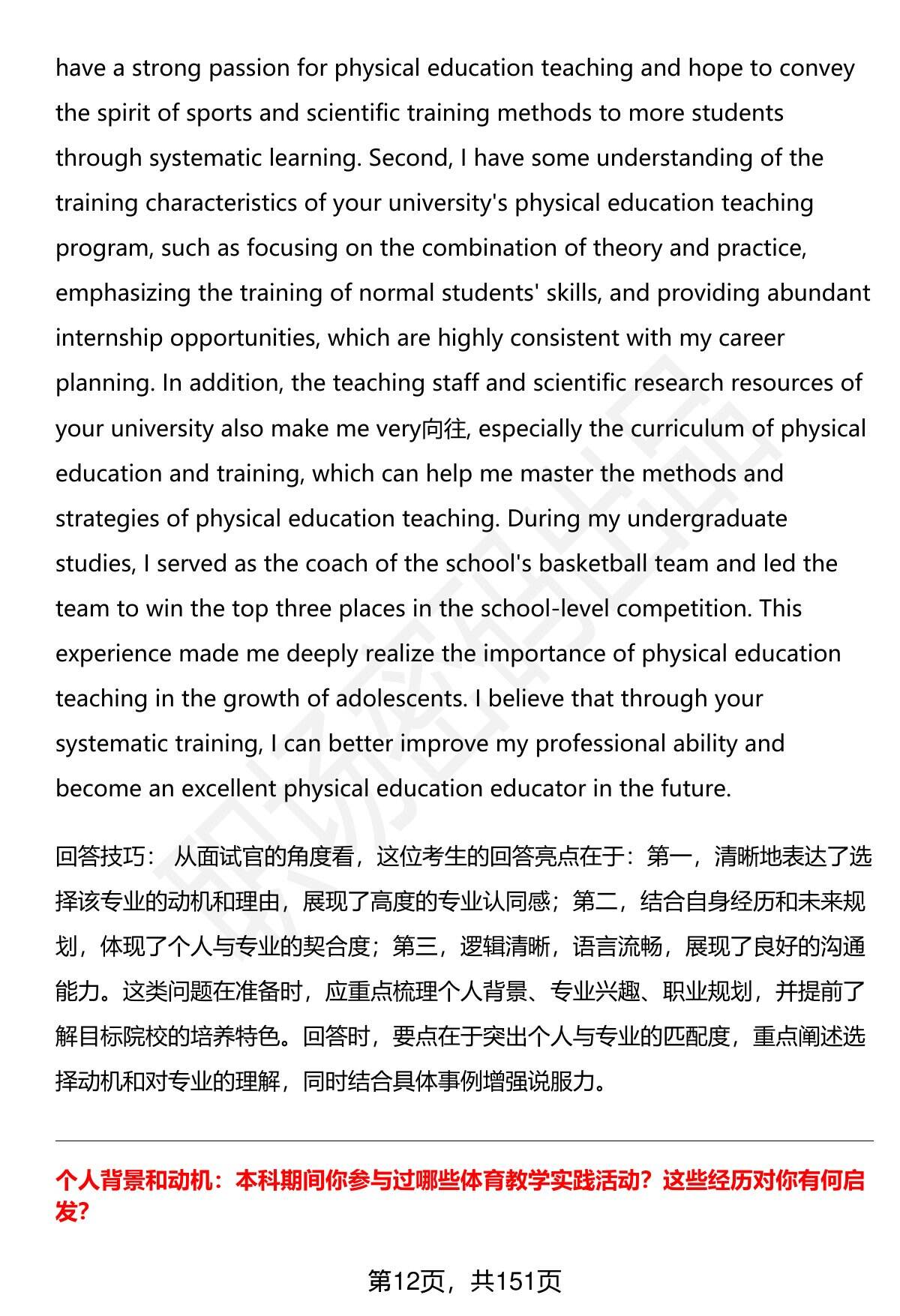 have a strong passion for physical education teaching and hope to convey the spirit of sports and scientific training methods to more students through systematic learning. Second, I have some understanding of the training characteristics of your university's physical education teaching program, such as focusing on the combination of theory and practice, emphasizing the training of normal students' skills, and providing abundant internship opportunities, which are highly consistent with my career planning. In addition, the teaching staff and scientific research resources of your university also make me very向往, especially the curriculum of physical education and training, which can help me master the methods and strategies of physical education teaching. During my undergraduate studies, I served as the coach of the school's basketball team and led the team to win the top three places in the school-level competition. This experience made me deeply realize the importance of physical education teaching in the growth of adolescents. I believe that through your systematic training, I can better improve my professional ability and become an excellent physical education educator in the future.

回答技巧： 从面试官的角度看，这位考生的回答亮点在于：第一，清晰地表达了选择该专业的动机和理由，展现了高度的专业认同感；第二，结合自身经历和未来规划，体现了个人与专业的契合度；第三，逻辑清晰，语言流畅，展现了良好的沟通能力。这类问题在准备时，应重点梳理个人背景、专业兴趣、职业规划，并提前了解目标院校的培养特色。回答时，要点在于突出个人与专业的匹配度，重点阐述选择动机和对专业的理解，同时结合具体事例增强说服力。

个人背景和动机：本科期间你参与过哪些体育教学实践活动？这些经历对你有何启发？

第12页，共151页